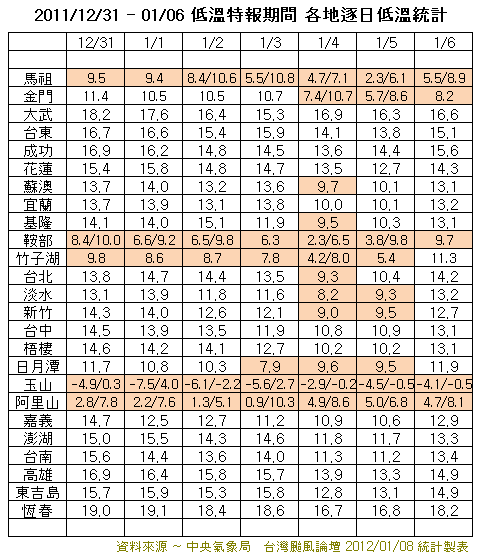 2011/12/31 – 01/06 低溫特報期間 各地逐日低溫統計

| | 12/31 | 1/1 | 1/2 | 1/3 | 1/4 | 1/5 | 1/6 |
|---|---|---|---|---|---|---|---|
| | | | | | | | |
| 馬祖 | 9.5 | 9.4 | 8.4/10.6 | 5.5/10.8 | 4.7/7.1 | 2.3/6.1 | 5.5/8.9 |
| 金門 | 11.4 | 10.5 | 10.5 | 10.7 | 7.4/10.7 | 5.7/8.6 | 8.2 |
| 大武 | 18.2 | 17.6 | 16.4 | 15.3 | 16.9 | 16.3 | 16.6 |
| 台東 | 16.7 | 16.6 | 15.4 | 15.9 | 14.1 | 13.8 | 15.1 |
| 成功 | 16.9 | 16.2 | 14.8 | 14.5 | 13.6 | 14.4 | 15.6 |
| 花蓮 | 15.4 | 15.8 | 14.8 | 14.7 | 13.5 | 12.7 | 14.3 |
| 蘇澳 | 13.7 | 14.0 | 13.2 | 13.6 | 9.7 | 10.1 | 13.1 |
| 宜蘭 | 13.7 | 13.9 | 13.1 | 13.8 | 10.0 | 10.1 | 13.2 |
| 基隆 | 14.1 | 14.0 | 15.1 | 11.9 | 9.5 | 10.3 | 13.1 |
| 鞍部 | 8.4/10.0 | 6.6/9.2 | 6.5/9.8 | 6.3 | 2.3/6.5 | 3.8/9.8 | 9.7 |
| 竹子湖 | 9.8 | 8.6 | 8.7 | 7.8 | 4.2/8.0 | 5.4 | 11.3 |
| 台北 | 13.8 | 14.7 | 14.4 | 13.5 | 9.3 | 10.4 | 14.2 |
| 淡水 | 13.1 | 13.9 | 11.8 | 11.6 | 8.2 | 9.3 | 13.2 |
| 新竹 | 14.3 | 14.0 | 12.6 | 12.1 | 9.0 | 9.5 | 12.7 |
| 台中 | 14.5 | 13.9 | 13.5 | 11.9 | 10.8 | 10.9 | 13.1 |
| 梧棲 | 14.6 | 14.2 | 14.1 | 12.7 | 10.2 | 10.2 | 13.1 |
| 日月潭 | 11.7 | 10.8 | 10.3 | 7.9 | 9.6 | 9.5 | 11.9 |
| 玉山 | -4.9/0.3 | -7.5/4.0 | -6.1/-2.2 | -5.6/2.7 | -2.9/-0.2 | -4.5/-0.5 | -4.1/-0.5 |
| 阿里山 | 2.8/7.8 | 2.2/7.6 | 1.3/5.1 | 0.9/10.3 | 4.9/8.6 | 5.0/6.8 | 4.7/8.1 |
| 嘉義 | 14.7 | 12.5 | 12.7 | 11.2 | 10.9 | 10.6 | 12.9 |
| 澎湖 | 15.0 | 15.5 | 14.3 | 14.6 | 11.8 | 11.7 | 13.3 |
| 台南 | 15.6 | 14.4 | 13.6 | 14.0 | 11.3 | 11.2 | 13.4 |
| 高雄 | 16.9 | 16.4 | 15.8 | 15.7 | 13.9 | 13.3 | 14.9 |
| 東吉島 | 15.7 | 15.9 | 15.3 | 15.8 | 12.8 | 13.1 | 14.9 |
| 恆春 | 19.0 | 19.1 | 18.4 | 18.6 | 16.7 | 16.8 | 18.2 |
| | | | | | | | |

資料來源 ~ 中央氣象局　台灣颱風論壇 2012/01/08 統計製表